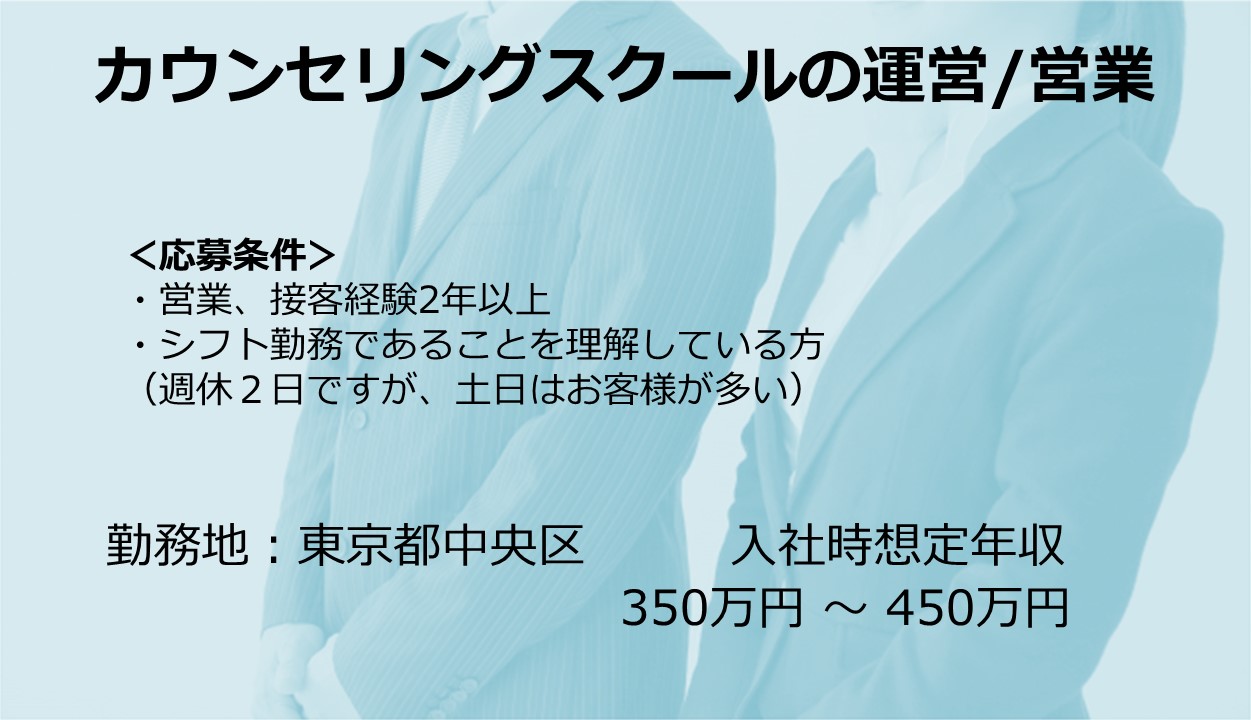 カウンセリングスクールの運営/営業

＜応募条件＞
・営業、接客経験2年以上
・シフト勤務であることを理解している方
（週休２日ですが、土日はお客様が多い）

勤務地：東京都中央区

入社時想定年収
350万円 ～ 450万円